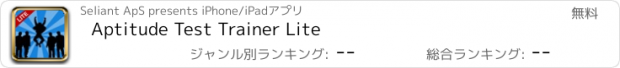 LITE

Seliant ApS presents iPhone/iPadアプリ

無料

Aptitude Test Trainer Lite

ジャンル別ランキング: --

総合ランキング: --